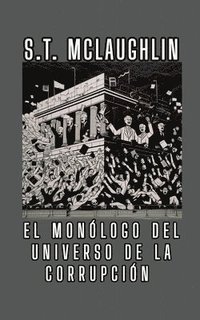 S.T. MCLAUGHLIN

EL MONÓLOGO DEL UNIVERSO DE LA CORRUPCIÓN